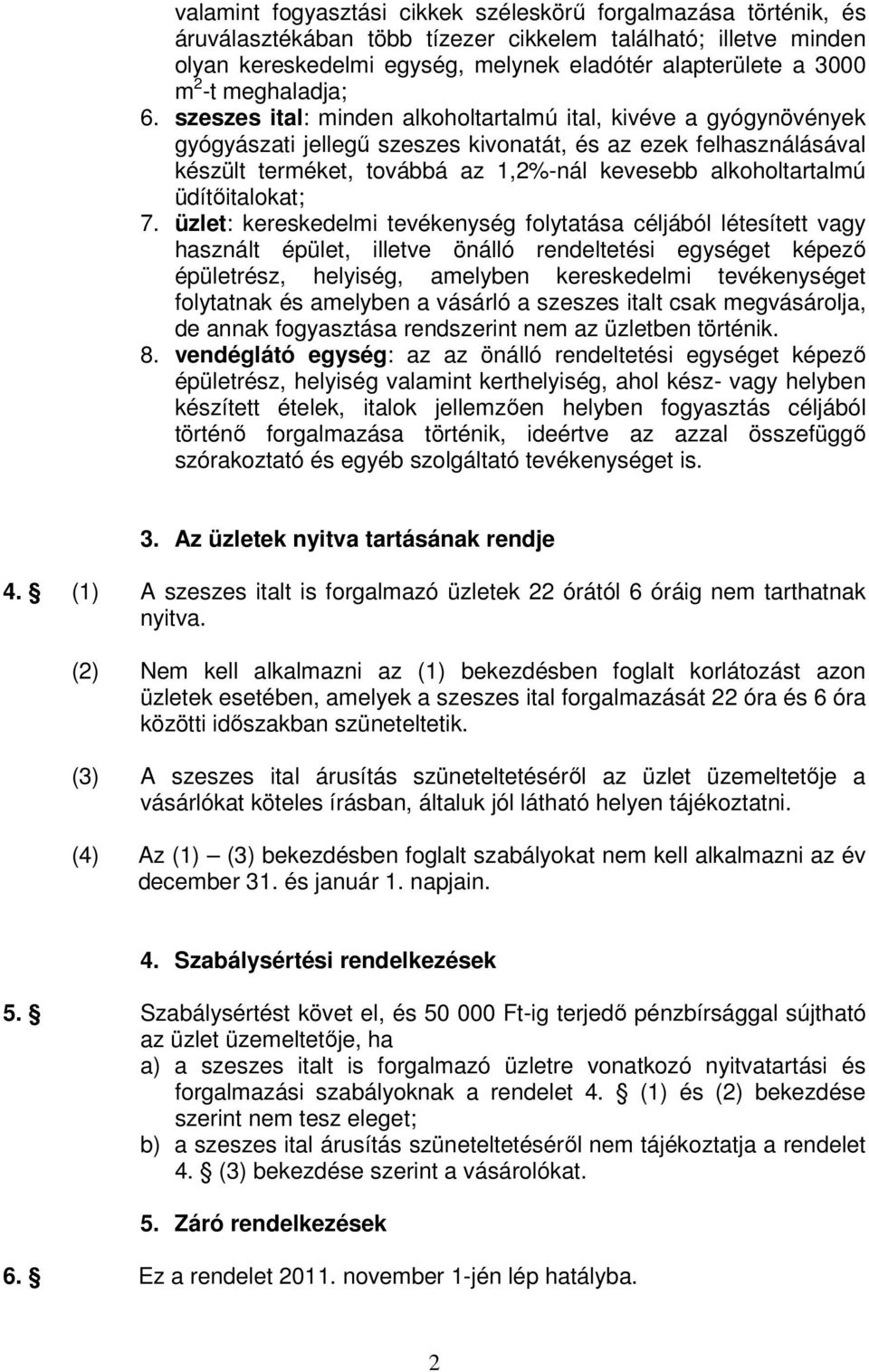 valamint fogyasztási cikkek széleskörű forgalmazása történik, és áruválasztékában több tízezer cikkelem található; illetve minden olyan kereskedelmi egység, melynek eladótér alapterülete a 3000 $m^2$-t meghaladja;

6. szeszes ital: minden alkoholtartalmú ital, kivéve a gyógynövények gyógyászati jellegű szeszes kivonatát, és az ezek felhasználásával készült terméket, továbbá az 1,2%-nál kevesebb alkoholtartalmú üdítőitalokat;

7. üzlet: kereskedelmi tevékenység folytatása céljából létesített vagy használt épület, illetve önálló rendeltetési egységet képező épületrész, helyiség, amelyben kereskedelmi tevékenységet folytatnak és amelyben a vásárló a szeszes italt csak megvásárolja, de annak fogyasztása rendszerint nem az üzletben történik.

8. vendéglátó egység: az az önálló rendeltetési egységet képező épületrész, helyiség valamint kerthelyiség, ahol kész- vagy helyben készített ételek, italok jellemzően helyben fogyasztás céljából történő forgalmazása történik, ideértve az azzal összefüggő szórakoztató és egyéb szolgáltató tevékenységet is.

3. Az üzletek nyitva tartásának rendje

4. § (1) A szeszes italt is forgalmazó üzletek 22 órától 6 óráig nem tarthatnak nyitva.

(2) Nem kell alkalmazni az (1) bekezdésben foglalt korlátozást azon üzletek esetében, amelyek a szeszes ital forgalmazását 22 óra és 6 óra közötti időszakban szüneteltetik.

(3) A szeszes ital árusítás szüneteltetéséről az üzlet üzemeltetője a vásárlókat köteles írásban, általuk jól látható helyen tájékoztatni.

(4) Az (1) — (3) bekezdésben foglalt szabályokat nem kell alkalmazni az év december 31. és január 1. napjain.

4. Szabálysértési rendelkezések

5. § Szabálysértést követ el, és 50 000 Ft-ig terjedő pénzbírsággal sújtható az üzlet üzemeltetője, ha
a) a szeszes italt is forgalmazó üzletre vonatkozó nyitvatartási és forgalmazási szabályoknak a rendelet 4. § (1) és (2) bekezdése szerint nem tesz eleget;
b) a szeszes ital árusítás szüneteltetéséről nem tájékoztatja a rendelet 4. § (3) bekezdése szerint a vásárolókat.

5. Záró rendelkezések

6. § Ez a rendelet 2011. november 1-jén lép hatályba.

2